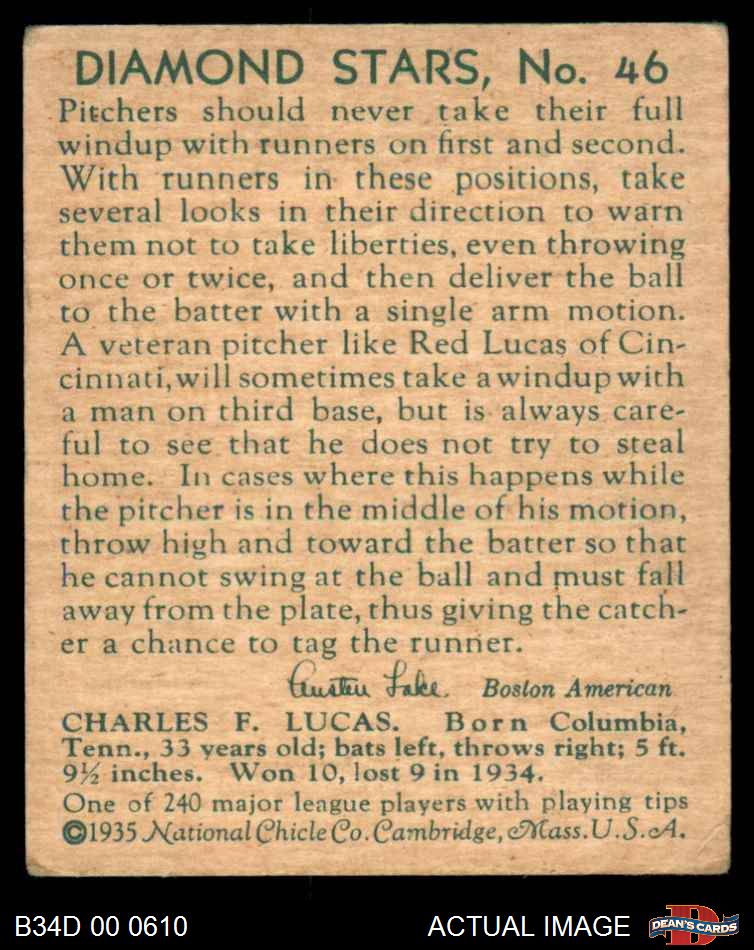 DIAMOND STARS, No. 46

Pitchers should never take their full windup with runners on first and second. With runners in these positions, take several looks in their direction to warn them not to take liberties, even throwing once or twice, and then deliver the ball to the batter with a single arm motion. A veteran pitcher like Red Lucas of Cincinnati, will sometimes take a windup with a man on third base, but is always careful to see that he does not try to steal home. In cases where this happens while the pitcher is in the middle of his motion, throw high and toward the batter so that he cannot swing at the ball and must fall away from the plate, thus giving the catcher a chance to tag the runner.

Austen Lake Boston American

CHARLES F. LUCAS. Born Columbia, Tenn., 33 years old; bats left, throws right; 5 ft. 9½ inches. Won 10, lost 9 in 1934.

One of 240 major league players with playing tips
©1935 National Chicle Co. Cambridge, Mass. U.S.A.

B34D 00 0610

ACTUAL IMAGE

DEAN'S CARDS